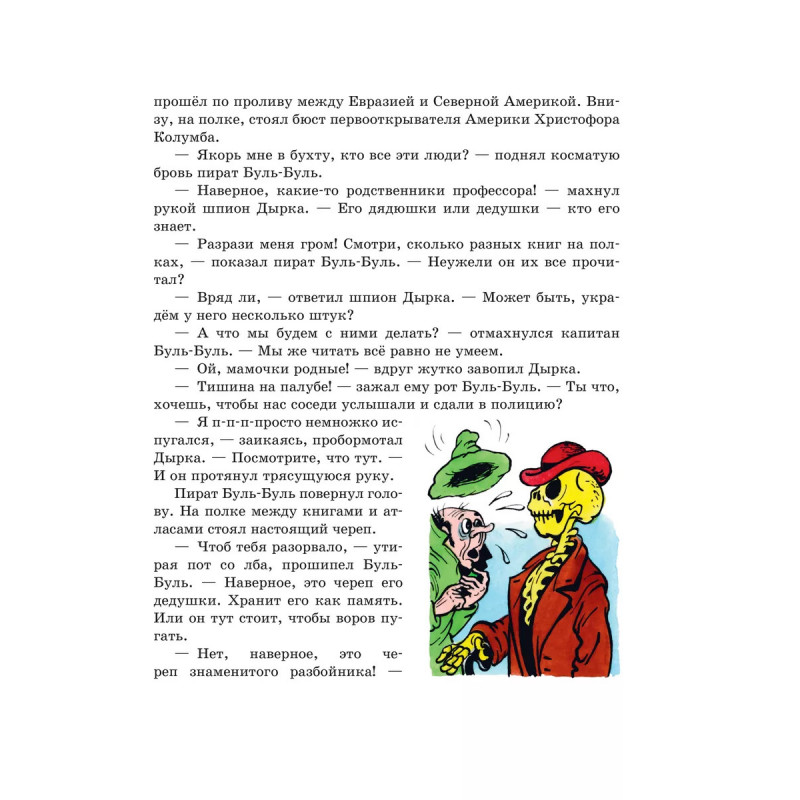 прошёл по проливу между Евразией и Северной Америкой. Внизу, на полке, стоял бюст первооткрывателя Америки Христофора Колумба.

— Якорь мне в бухту, кто все эти люди? — поднял косматую бровь пират Буль-Буль.

— Наверное, какие-то родственники профессора! — махнул рукой шпион Дырка. — Его дядюшки или дедушки — кто его знает.

— Разрази меня гром! Смотри, сколько разных книг на полках, — показал пират Буль-Буль. — Неужели он их все прочитал?

— Вряд ли, — ответил шпион Дырка. — Может быть, украдём у него несколько штук?

— А что мы будем с ними делать? — отмахнулся капитан Буль-Буль. — Мы же читать всё равно не умеем.

— Ой, мамочки родные! — вдруг жутко завопил Дырка.

— Тишина на палубе! — зажал ему рот Буль-Буль. — Ты что, хочешь, чтобы нас соседи услышали и сдали в полицию?

— Я п-п-п-просто немножко испугался, — заикаясь, пробормотал Дырка. — Посмотрите, что тут. — И он протянул трясущуюся руку.

Пират Буль-Буль повернул голову. На полке между книгами и атласами стоял настоящий череп.

— Чтоб тебя разорвало, — утирая пот со лба, прошипел Буль-Буль. — Наверное, это череп его дедушки. Хранит его как память. Или он тут стоит, чтобы воров пугать.

— Нет, наверное, это череп знаменитого разбойника! —